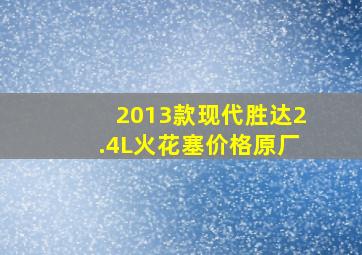 2013款现代胜达2.4L火花塞价格原厂